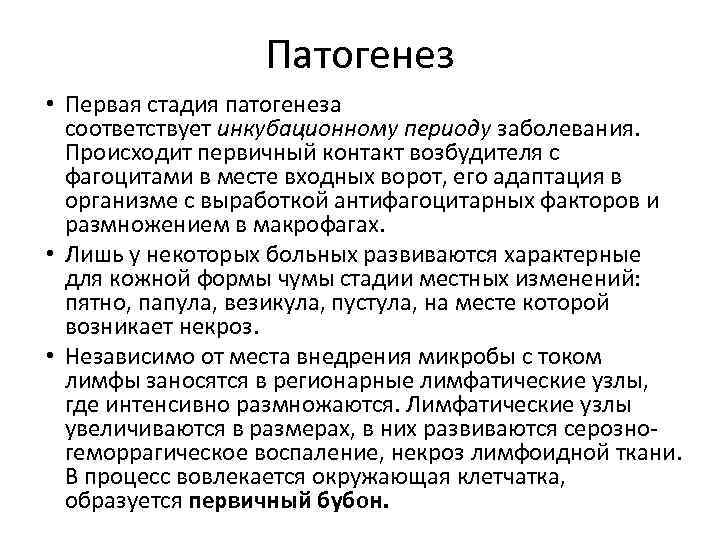 Патогенез

• Первая стадия патогенеза соответствует инкубационному периоду заболевания. Происходит первичный контакт возбудителя с фагоцитами в месте входных ворот, его адаптация в организме с выработкой антифагоцитарных факторов и размножением в макрофагах.

• Лишь у некоторых больных развиваются характерные для кожной формы чумы стадии местных изменений: пятно, папула, везикула, пустула, на месте которой возникает некроз.

• Независимо от места внедрения микробы с током лимфы заносятся в регионарные лимфатические узлы, где интенсивно размножаются. Лимфатические узлы увеличиваются в размерах, в них развиваются серозно-геморрагическое воспаление, некроз лимфоидной ткани. В процесс вовлекается окружающая клетчатка, образуется первичный бубон.